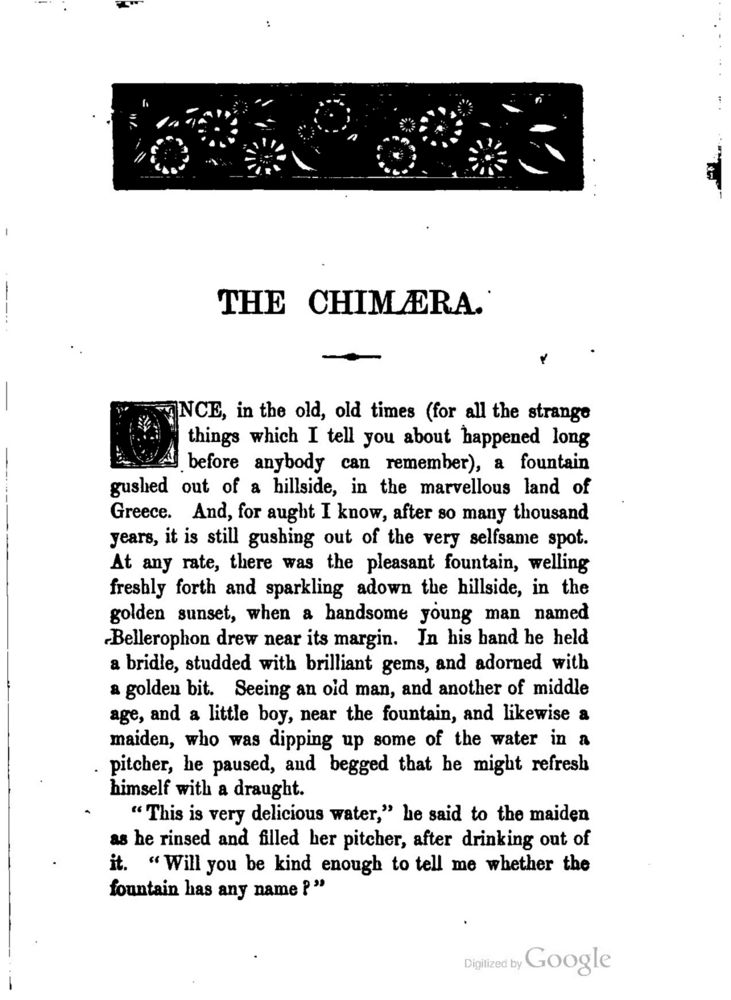 THE CHIMÆRA.

ONCE, in the old, old times (for all the strange things which I tell you about happened long before anybody can remember), a fountain gushed out of a hillside, in the marvellous land of Greece. And, for aught I know, after so many thousand years, it is still gushing out of the very selfsame spot. At any rate, there was the pleasant fountain, welling freshly forth and sparkling adown the hillside, in the golden sunset, when a handsome young man named Bellerophon drew near its margin. In his hand he held a bridle, studded with brilliant gems, and adorned with a golden bit. Seeing an old man, and another of middle age, and a little boy, near the fountain, and likewise a maiden, who was dipping up some of the water in a pitcher, he paused, and begged that he might refresh himself with a draught.

"This is very delicious water," he said to the maiden as he rinsed and filled her pitcher, after drinking out of it. "Will you be kind enough to tell me whether the fountain has any name?"

Digitized by Google